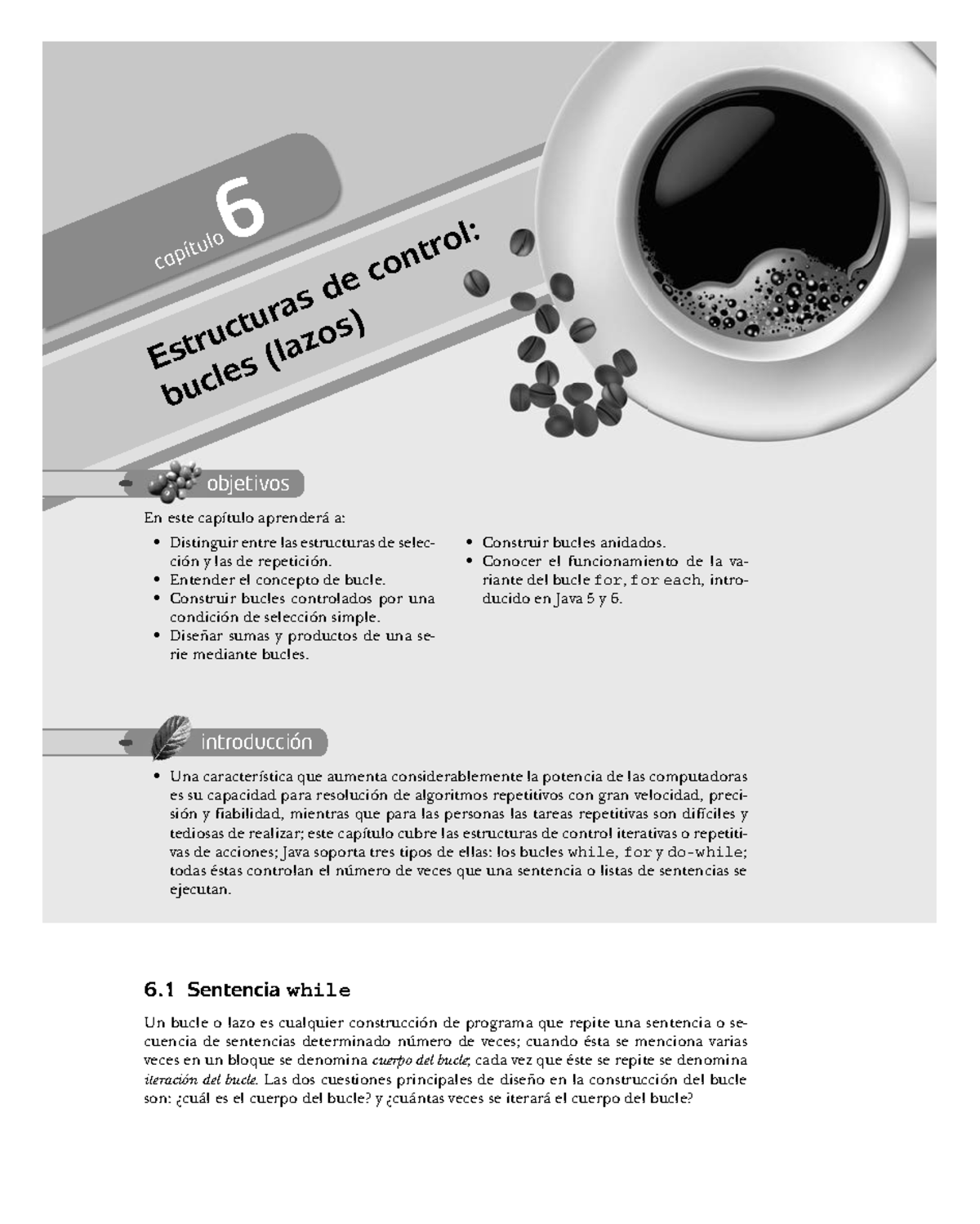 capítulo 6

Estructuras de control: bucles (lazos)

objetivos

En este capítulo aprenderá a:

• Distinguir entre las estructuras de selección y las de repetición.
• Entender el concepto de bucle.
• Construir bucles controlados por una condición de selección simple.
• Diseñar sumas y productos de una serie mediante bucles.
• Construir bucles anidados.
• Conocer el funcionamiento de la variante del bucle for, for each, introducido en Java 5 y 6.

introducción

• Una característica que aumenta considerablemente la potencia de las computadoras es su capacidad para resolución de algoritmos repetitivos con gran velocidad, precisión y fiabilidad, mientras que para las personas las tareas repetitivas son difíciles y tediosas de realizar; este capítulo cubre las estructuras de control iterativas o repetitivas de acciones; Java soporta tres tipos de ellas: los bucles while, for y do-while; todas éstas controlan el número de veces que una sentencia o listas de sentencias se ejecutan.

6.1 Sentencia while

Un bucle o lazo es cualquier construcción de programa que repite una sentencia o secuencia de sentencias determinado número de veces; cuando ésta se menciona varias veces en un bloque se denomina cuerpo del bucle; cada vez que éste se repite se denomina iteración del bucle. Las dos cuestiones principales de diseño en la construcción del bucle son: ¿cuál es el cuerpo del bucle? y ¿cuántas veces se iterará el cuerpo del bucle?